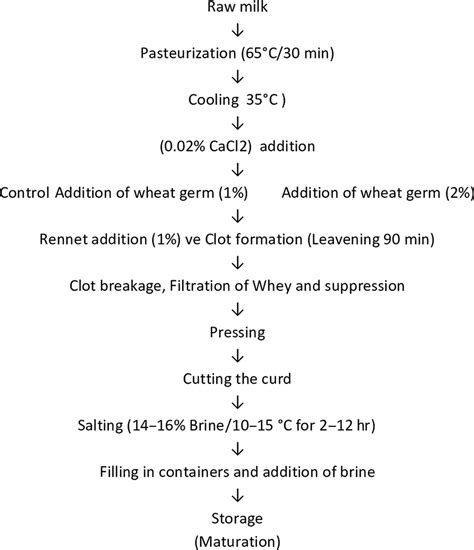 Raw milk
↓
Pasteurization (65°C/30 min)
↓
Cooling 35°C )
↓
(0.02% CaCl2) addition
↓
Control Addition of wheat germ (1%) Addition of wheat germ (2%)
↓
Rennet addition (1%) ve Clot formation (Leavening 90 min)
↓
Clot breakage, Filtration of Whey and suppression
↓
Pressing
↓
Cutting the curd
↓
Salting (14–16% Brine/10–15 °C for 2–12 hr)
↓
Filling in containers and addition of brine
↓
Storage
(Maturation)